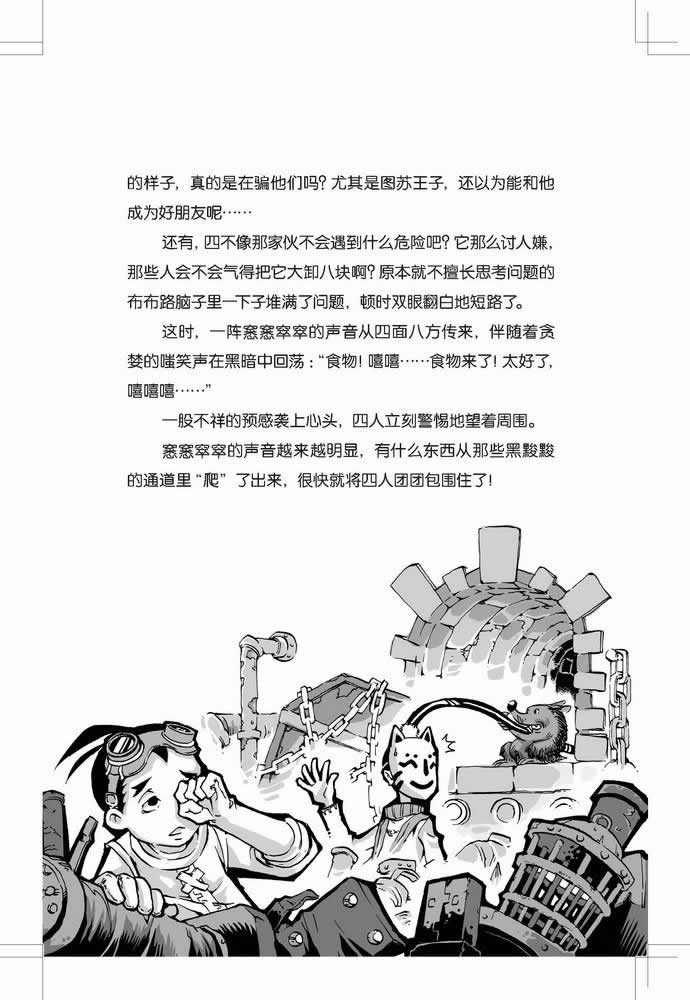 的样子，真的是在骗他们吗？尤其是图苏王子，还以为能和他成为好朋友呢……

还有，四不像那家伙不会遇到什么危险吧？它那么讨人嫌，那些人会不会气得把它大卸八块啊？原本就不擅长思考问题的布布路脑子里一下子堆满了问题，顿时双眼翻白地短路了。

这时，一阵窸窸窣窣的声音从四面八方传来，伴随着贪婪的嗤笑声在黑暗中回荡："食物！嘻嘻……食物来了！太好了，嘻嘻嘻……"

一股不祥的预感袭上心头，四人立刻警惕地望着周围。

窸窸窣窣的声音越来越明显，有什么东西从那些黑黢黢的通道里"爬"了出来，很快就将四人团团包围住了！